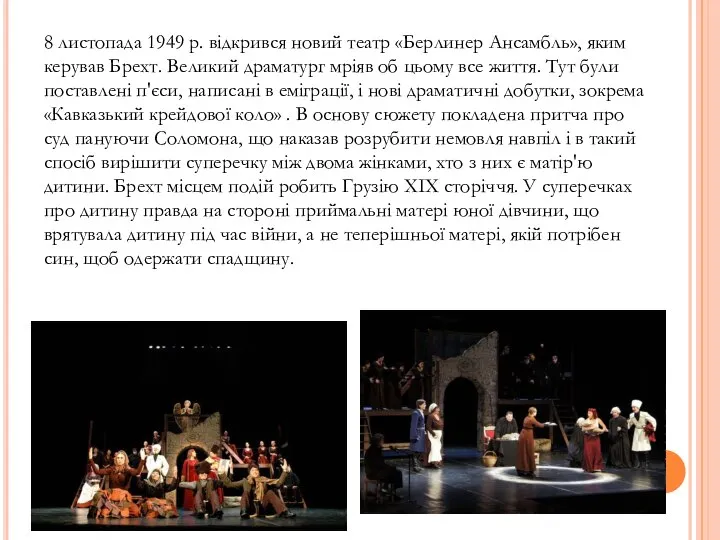 8 листопада 1949 р. відкрився новий театр «Берлинер Ансамбль», яким керував Брехт. Великий драматург мріяв об цьому все життя. Тут були поставлені п'єси, написані в еміграції, і нові драматичні добутки, зокрема «Кавказький крейдової коло» . В основу сюжету покладена притча про суд пануючи Соломона, що наказав розрубити немовля навпіл і в такий спосіб вирішити суперечку між двома жінками, хто з них є матір'ю дитини. Брехт місцем подій робить Грузію XIX сторіччя. У суперечках про дитину правда на стороні приймальні матері юної дівчини, що врятувала дитину під час війни, а не теперішньої матері, якій потрібен син, щоб одержати спадщину.